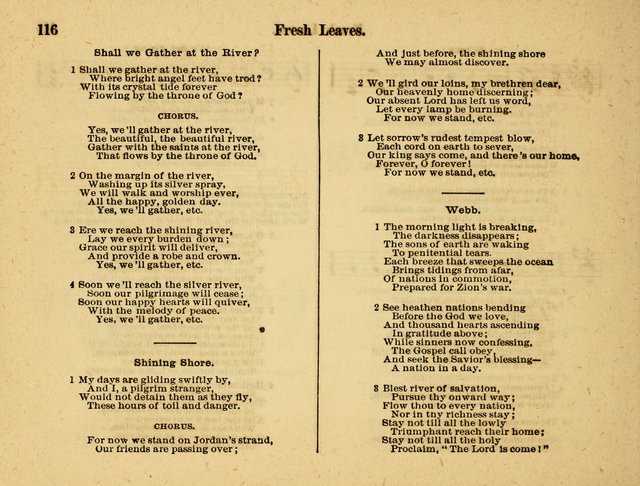 116

Fresh Leaves.

Shall we Gather at the River?

1 Shall we gather at the river,
Where bright angel feet have trod?
With its crystal tide forever
Flowing by the throne of God?

CHORUS.

Yes, we'll gather at the river,
The beautiful, the beautiful river,
Gather with the saints at the river,
That flows by the throne of God.

2 On the margin of the river,
Washing up its silver spray,
We will walk and worship ever,
All the happy, golden day.
Yes, we'll gather, etc.

3 Ere we reach the shining river,
Lay we every burden down;
Grace our spirit will deliver,
And provide a robe and crown.
Yes, we'll gather, etc.

4 Soon we'll reach the silver river,
Soon our pilgrimage will cease;
Soon our happy hearts will quiver,
With the melody of peace.
Yes, we'll gather, etc.

Shining Shore.

1 My days are gliding swiftly by,
And I, a pilgrim stranger,
Would not detain them as they fly,
These hours of toil and danger.

CHORUS.

For now we stand on Jordan's strand,
Our friends are passing over;
And just before, the shining shore
We may almost discover.

2 We'll gird our loins, my brethren dear,
Our heavenly home discerning;
Our absent Lord has left us word,
Let every lamp be burning.
For now we stand, etc.

3 Let sorrow's rudest tempest blow,
Each cord on earth to sever,
Our king says come, and there's our home,
Forever, O forever!
For now we stand, etc.

Webb.

1 The morning light is breaking,
The darkness disappears;
The sons of earth are waking
To penitential tears.
Each breeze that sweeps the ocean
Brings tidings from afar,
Of nations in commotion,
Prepared for Zion's war.

2 See heathen nations bending
Before the God we love,
And thousand hearts ascending
In gratitude above;
While sinners now confessing,
The Gospel call obey,
And seek the Savior's blessing—
A nation in a day.

3 Blest river of salvation,
Pursue thy onward way;
Flow thou to every nation,
Nor in thy richness stay;
Stay not till all the lowly
Triumphant reach their home;
Stay not till all the holy
Proclaim, "The Lord is come!"